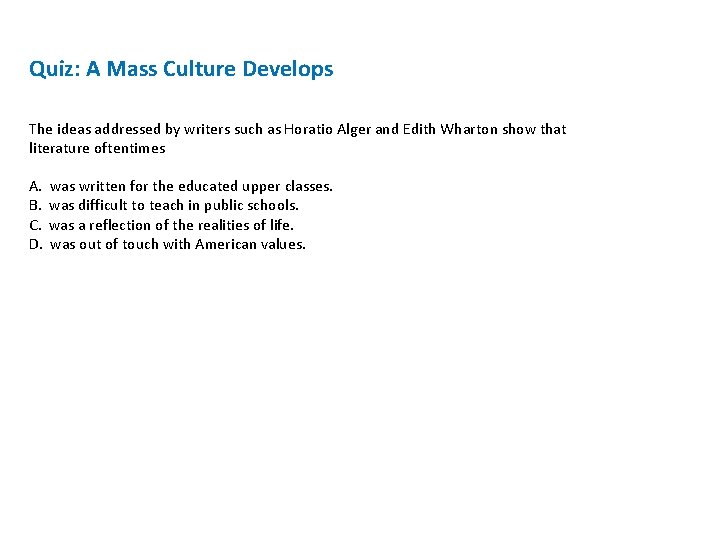 Quiz: A Mass Culture Develops

The ideas addressed by writers such as Horatio Alger and Edith Wharton show that literature oftentimes

A. was written for the educated upper classes.
B. was difficult to teach in public schools.
C. was a reflection of the realities of life.
D. was out of touch with American values.